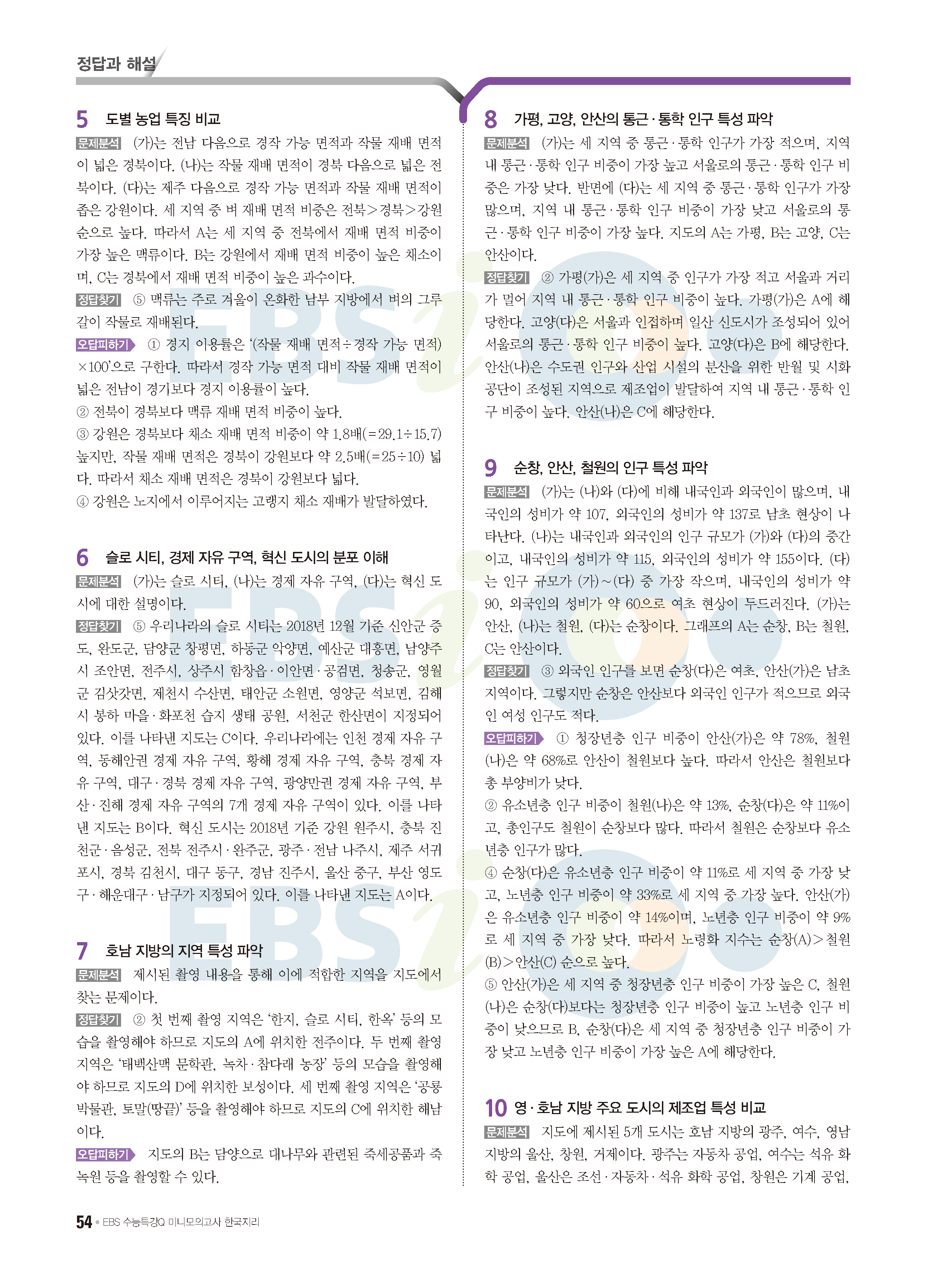 정답과 해설

5 도별 농업 특징 비교

문제분석 (가)는 전남 다음으로 경작 가능 면적과 작물 재배 면적이 넓은 경북이다. (나)는 작물 재배 면적이 경북 다음으로 넓은 전북이다. (다)는 제주 다음으로 경작 가능 면적과 작물 재배 면적이 좁은 강원이다. 세 지역 중 벼 재배 면적 비중은 전북>경북>강원 순으로 높다. 따라서 A는 세 지역 중 전북에서 재배 면적 비중이 가장 높은 맥류이다. B는 강원에서 재배 면적 비중이 높은 채소이며, C는 경북에서 재배 면적 비중이 높은 과수이다.

정답찾기 ⑤ 맥류는 주로 겨울이 온화한 남부 지방에서 벼의 그루갈이 작물로 재배된다.

오답피하기 ① 경지 이용률은 '(작물 재배 면적÷경작 가능 면적)×100'으로 구한다. 따라서 경작 가능 면적 대비 작물 재배 면적이 넓은 전남이 경기보다 경지 이용률이 높다.
② 전북이 경북보다 맥류 재배 면적 비중이 높다.
③ 강원은 경북보다 채소 재배 면적 비중이 약 1.8배(=29.1÷15.7) 높지만, 작물 재배 면적은 경북이 강원보다 약 2.5배(=25÷10) 넓다. 따라서 채소 재배 면적은 경북이 강원보다 넓다.
④ 강원은 노지에서 이루어지는 고랭지 채소 재배가 발달하였다.

6 슬로 시티, 경제 자유 구역, 혁신 도시의 분포 이해

문제분석 (가)는 슬로 시티, (나)는 경제 자유 구역, (다)는 혁신 도시에 대한 설명이다.

정답찾기 ⑤ 우리나라의 슬로 시티는 2018년 12월 기준 신안군 증도, 완도군, 담양군 창평면, 하동군 악양면, 예산군 대흥면, 남양주시 조안면, 전주시, 상주시 함창읍·이안면·공검면, 청송군, 영월군 김삿갓면, 제천시 수산면, 태안군 소원면, 영양군 석보면, 김해시 봉하 마을·화포천 습지 생태 공원, 서천군 한산면이 지정되어 있다. 이를 나타낸 지도는 C이다. 우리나라에는 인천 경제 자유 구역, 동해안권 경제 자유 구역, 황해 경제 자유 구역, 충북 경제 자유 구역, 대구·경북 경제 자유 구역, 광양만권 경제 자유 구역, 부산·진해 경제 자유 구역의 7개 경제 자유 구역이 있다. 이를 나타낸 지도는 B이다. 혁신 도시는 2018년 기준 강원 원주시, 충북 진천군·음성군, 전북 전주시·완주군, 광주·전남 나주시, 제주 서귀포시, 경북 김천시, 대구 동구, 경남 진주시, 울산 중구, 부산 영도구·해운대구·남구가 지정되어 있다. 이를 나타낸 지도는 A이다.

7 호남 지방의 지역 특성 파악

문제분석 제시된 촬영 내용을 통해 이에 적합한 지역을 지도에서 찾는 문제이다.

정답찾기 ② 첫 번째 촬영 지역은 '한지, 슬로 시티, 한옥' 등의 모습을 촬영해야 하므로 지도의 A에 위치한 전주이다. 두 번째 촬영 지역은 '태백산맥 문학관, 녹차·참다래 농장' 등의 모습을 촬영해야 하므로 지도의 D에 위치한 보성이다. 세 번째 촬영 지역은 '공룡 박물관, 토말(땅끝)' 등을 촬영해야 하므로 지도의 C에 위치한 해남이다.

오답피하기 지도의 B는 담양으로 대나무와 관련된 죽세공품과 죽녹원 등을 촬영할 수 있다.

8 가평, 고양, 안산의 통근·통학 인구 특성 파악

문제분석 (가)는 세 지역 중 통근·통학 인구가 가장 적으며, 지역 내 통근·통학 인구 비중이 가장 높고 서울로의 통근·통학 인구 비중은 가장 낮다. 반면에 (다)는 세 지역 중 통근·통학 인구가 가장 많으며, 지역 내 통근·통학 인구 비중이 가장 낮고 서울로의 통근·통학 인구 비중이 가장 높다. 지도의 A는 가평, B는 고양, C는 안산이다.

정답찾기 ② 가평(가)은 세 지역 중 인구가 가장 적고 서울과 거리가 멀어 지역 내 통근·통학 인구 비중이 높다. 가평(가)은 A에 해당한다. 고양(다)은 서울과 인접하며 일산 신도시가 조성되어 있어 서울로의 통근·통학 인구 비중이 높다. 고양(다)은 B에 해당한다. 안산(나)은 수도권 인구와 산업 시설의 분산을 위한 반월 및 시화 공단이 조성된 지역으로 제조업이 발달하여 지역 내 통근·통학 인구 비중이 높다. 안산(나)은 C에 해당한다.

9 순창, 안산, 철원의 인구 특성 파악

문제분석 (가)는 (나)와 (다)에 비해 내국인과 외국인이 많으며, 내국인의 성비가 약 107, 외국인의 성비가 약 137로 남초 현상이 나타난다. (나)는 내국인과 외국인의 인구 규모가 (가)와 (다)의 중간이고, 내국인의 성비가 약 115, 외국인의 성비가 약 155이다. (다)는 인구 규모가 (가)~(다) 중 가장 작으며, 내국인의 성비가 약 90, 외국인의 성비가 약 60으로 여초 현상이 두드러진다. (가)는 안산, (나)는 철원, (다)는 순창이다. 그래프의 A는 순창, B는 철원, C는 안산이다.

정답찾기 ③ 외국인 인구를 보면 순창(다)은 여초, 안산(가)은 남초 지역이다. 그렇지만 순창은 안산보다 외국인 인구가 적으므로 외국인 여성 인구도 적다.

오답피하기 ① 청장년층 인구 비중이 안산(가)은 약 78%, 철원(나)은 약 68%로 안산이 철원보다 높다. 따라서 안산은 철원보다 총 부양비가 낮다.
② 유소년층 인구 비중이 철원(나)은 약 13%, 순창(다)은 약 11%이고, 총인구도 철원이 순창보다 많다. 따라서 철원은 순창보다 유소년층 인구가 많다.
④ 순창(다)은 유소년층 인구 비중이 약 11%로 세 지역 중 가장 낮고, 노년층 인구 비중이 약 33%로 세 지역 중 가장 높다. 안산(가)은 유소년층 인구 비중이 약 14%이며, 노년층 인구 비중이 약 9%로 세 지역 중 가장 낮다. 따라서 노령화 지수는 순창(A)>철원(B)>안산(C) 순으로 높다.
⑤ 안산(가)은 세 지역 중 청장년층 인구 비중이 가장 높은 C, 철원(나)은 순창(다)보다는 청장년층 인구 비중이 높고 노년층 인구 비중이 낮으므로 B, 순창(다)은 세 지역 중 청장년층 인구 비중이 가장 낮고 노년층 인구 비중이 가장 높은 A에 해당한다.

10 영·호남 지방 주요 도시의 제조업 특성 비교

문제분석 지도에 제시된 5개 도시는 호남 지방의 광주, 여수, 영남 지방의 울산, 창원, 거제이다. 광주는 자동차 공업, 여수는 석유 화학 공업, 울산은 조선·자동차·석유 화학 공업, 창원은 기계 공업,

54 • EBS 수능특강Q 미니모의고사 한국지리